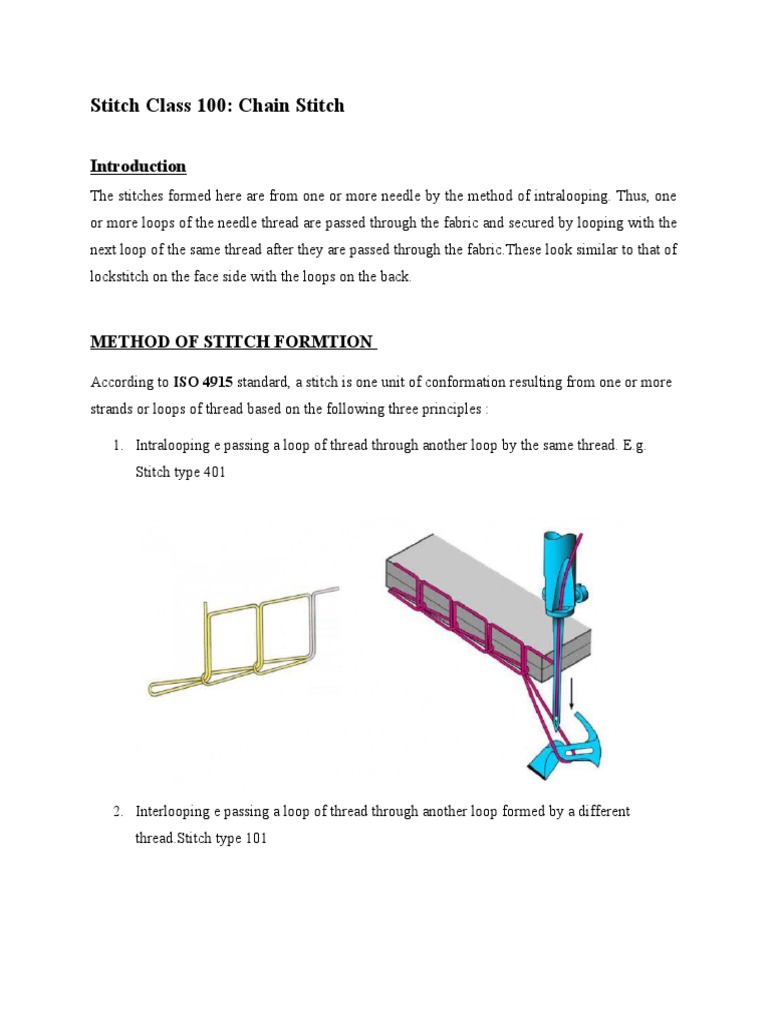 Stitch Class 100: Chain Stitch

Introduction

The stitches formed here are from one or more needle by the method of intralooping. Thus, one or more loops of the needle thread are passed through the fabric and secured by looping with the next loop of the same thread after they are passed through the fabric.These look similar to that of lockstitch on the face side with the loops on the back.

METHOD OF STITCH FORMTION

According to ISO 4915 standard, a stitch is one unit of conformation resulting from one or more strands or loops of thread based on the following three principles :

1. Intralooping e passing a loop of thread through another loop by the same thread. E.g. Stitch type 401

2. Interlooping e passing a loop of thread through another loop formed by a different thread.Stitch type 101